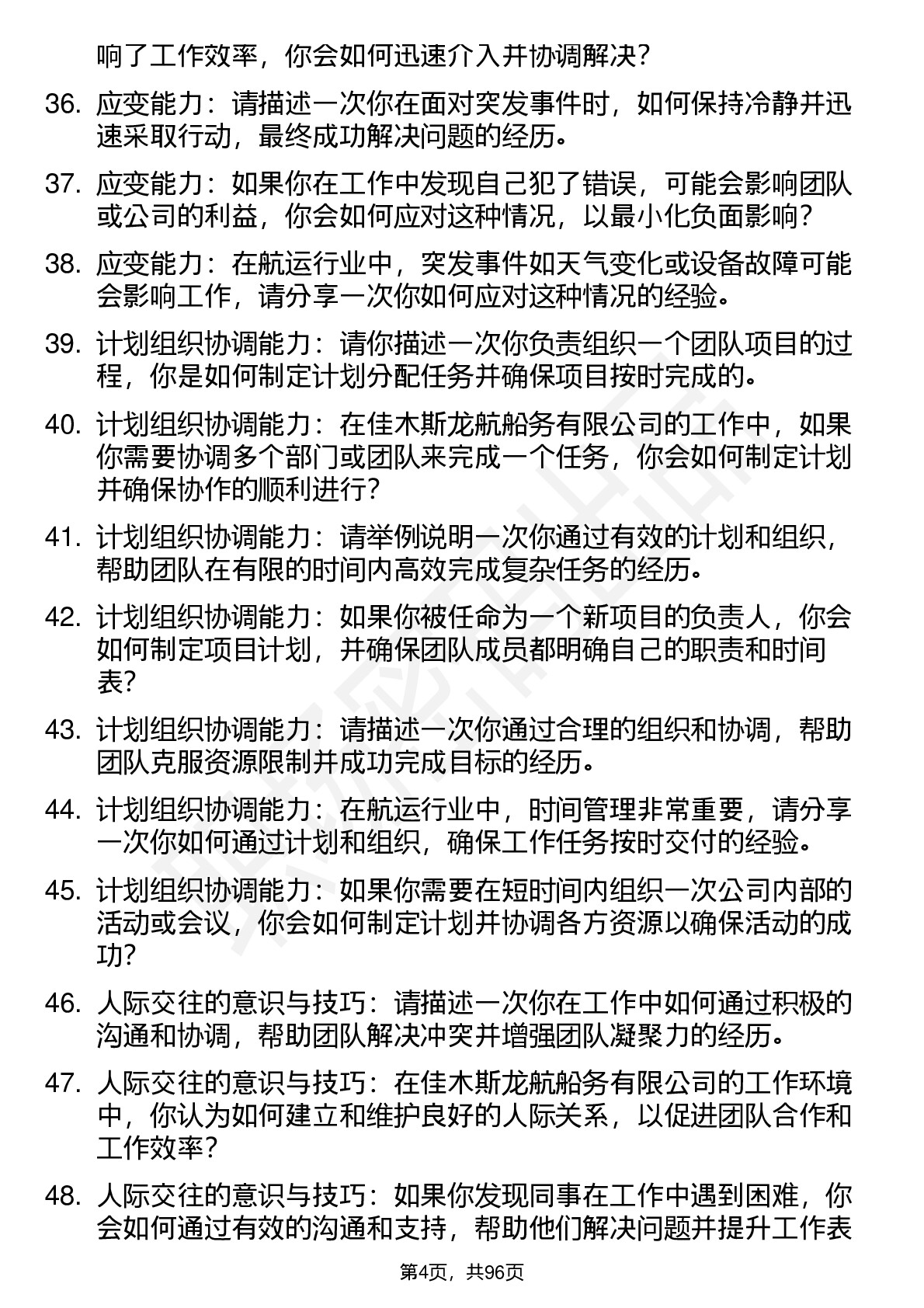 响了工作效率，你会如何迅速介入并协调解决？

36. 应变能力：请描述一次你在面对突发事件时，如何保持冷静并迅速采取行动，最终成功解决问题的经历。

37. 应变能力：如果你在工作中发现自己犯了错误，可能会影响团队或公司的利益，你会如何应对这种情况，以最小化负面影响？

38. 应变能力：在航运行业中，突发事件如天气变化或设备故障可能会影响工作，请分享一次你如何应对这种情况的经验。

39. 计划组织协调能力：请你描述一次你负责组织一个团队项目的过程，你是如何制定计划分配任务并确保项目按时完成的。

40. 计划组织协调能力：在佳木斯龙航船务有限公司的工作中，如果你需要协调多个部门或团队来完成一个任务，你会如何制定计划并确保协作的顺利进行？

41. 计划组织协调能力：请举例说明一次你通过有效的计划和组织，帮助团队在有限的时间内高效完成复杂任务的经历。

42. 计划组织协调能力：如果你被任命为一个新项目的负责人，你会如何制定项目计划，并确保团队成员都明确自己的职责和时间表？

43. 计划组织协调能力：请描述一次你通过合理的组织和协调，帮助团队克服资源限制并成功完成目标的经历。

44. 计划组织协调能力：在航运行业中，时间管理非常重要，请分享一次你如何通过计划和组织，确保工作任务按时交付的经验。

45. 计划组织协调能力：如果你需要在短时间内组织一次公司内部的活动或会议，你会如何制定计划并协调各方资源以确保活动的成功？

46. 人际交往的意识与技巧：请描述一次你在工作中如何通过积极的沟通和协调，帮助团队解决冲突并增强团队凝聚力的经历。

47. 人际交往的意识与技巧：在佳木斯龙航船务有限公司的工作环境中，你认为如何建立和维护良好的人际关系，以促进团队合作和工作效率？

48. 人际交往的意识与技巧：如果你发现同事在工作中遇到困难，你会如何通过有效的沟通和支持，帮助他们解决问题并提升工作表

第4页，共96页